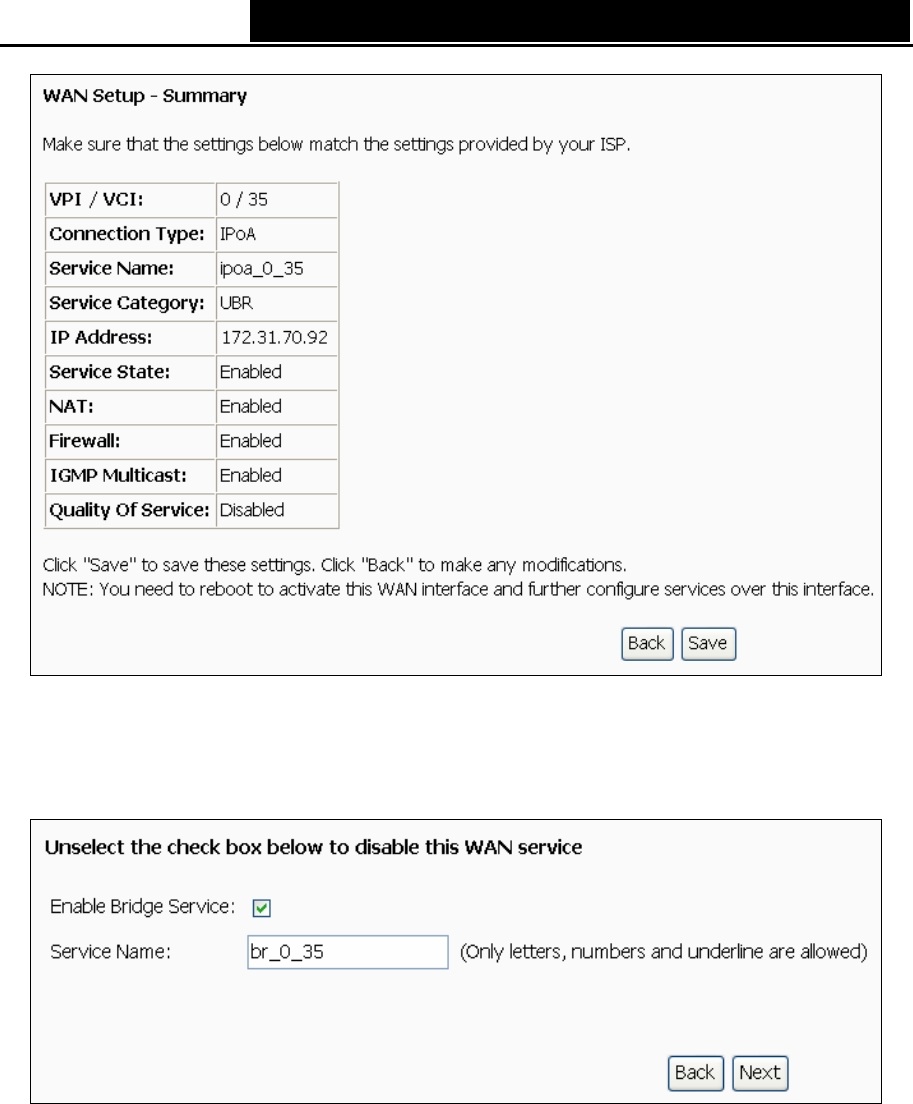 WAN Setup - Summary

Make sure that the settings below match the settings provided by your ISP.

| VPI / VCI: | 0 / 35 |
|---|---|
| Connection Type: | IPoA |
| Service Name: | ipoa_0_35 |
| Service Category: | UBR |
| IP Address: | 172.31.70.92 |
| Service State: | Enabled |
| NAT: | Enabled |
| Firewall: | Enabled |
| IGMP Multicast: | Enabled |
| Quality Of Service: | Disabled |

Click "Save" to save these settings. Click "Back" to make any modifications.
NOTE: You need to reboot to activate this WAN interface and further configure services over this interface.

Back Save

Unselect the check box below to disable this WAN service

Enable Bridge Service:

Service Name: br_0_35 (Only letters, numbers and underline are allowed)

Back Next